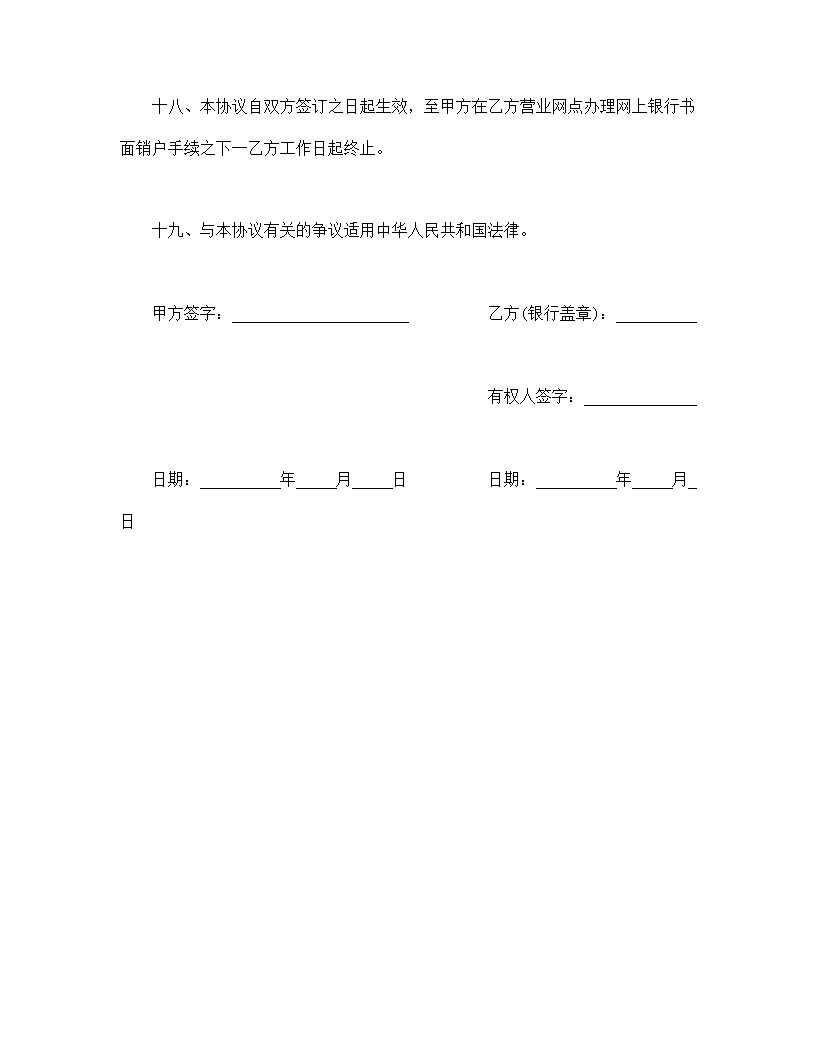 十八、本协议自双方签订之日起生效，至甲方在乙方营业网点办理网上银行书面销户手续之下一乙方工作日起终止。

十九、与本协议有关的争议适用中华人民共和国法律。

甲方签字：______________________ 乙方(银行盖章)：__________

有权人签字：______________

日期：__________年_____月_____日 日期：__________年_____月_日